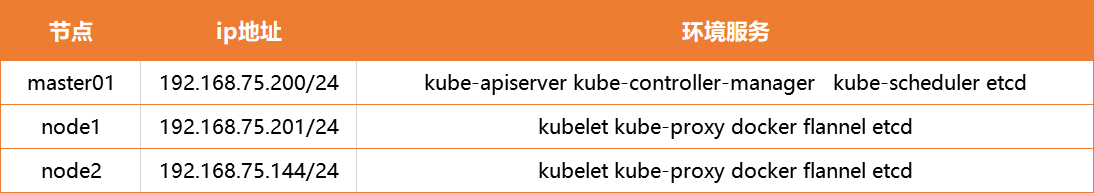 | 节点 | ip地址 | 环境服务 |
|---|---|---|
| master01 | 192.168.75.200/24 | kube-apiserver kube-controller-manager kube-scheduler etcd |
| node1 | 192.168.75.201/24 | kubelet kube-proxy docker flannel etcd |
| node2 | 192.168.75.144/24 | kubelet kube-proxy docker flannel etcd |